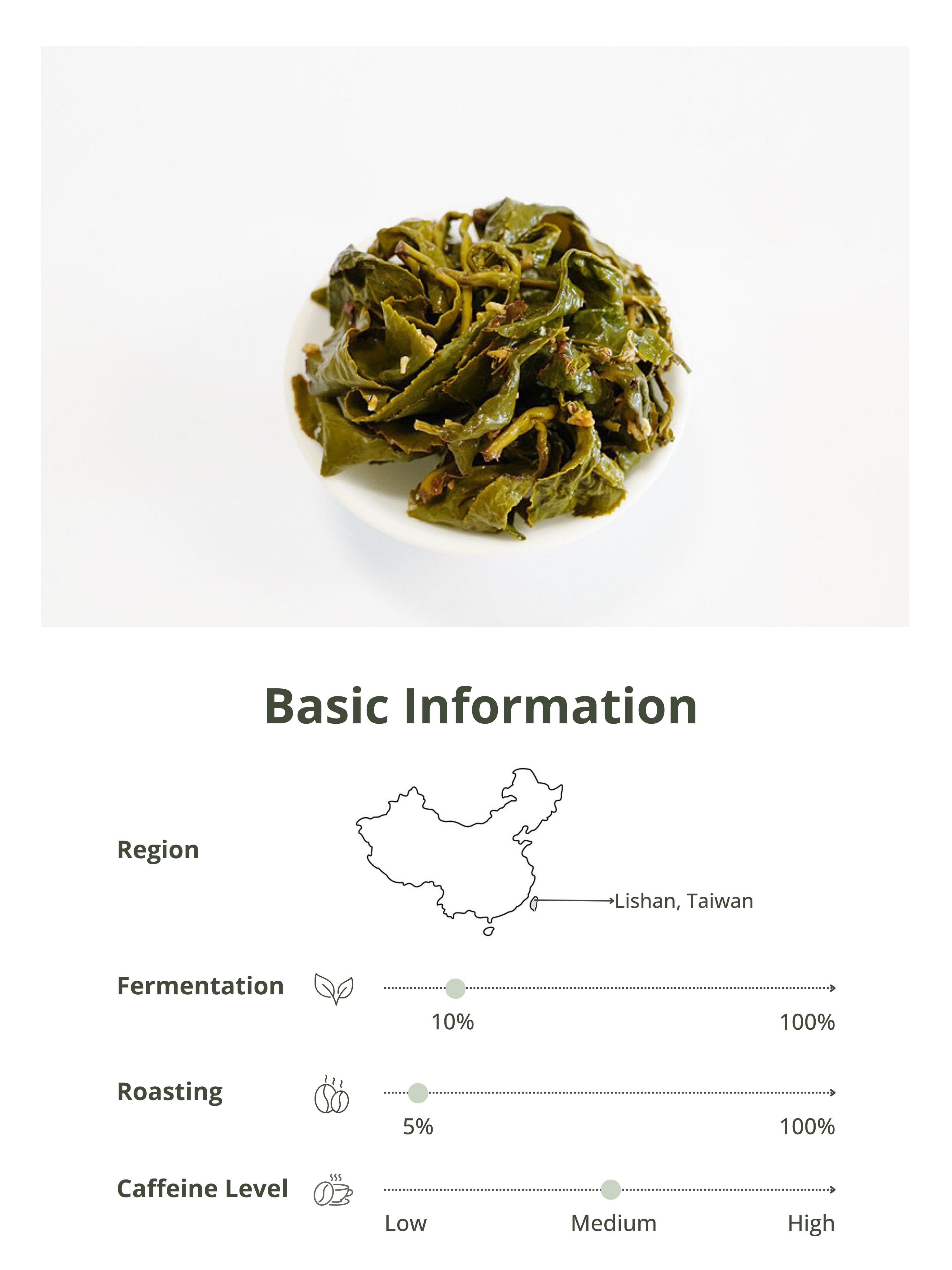 Basic Information

Region

Lishan, Taiwan

Fermentation

10%

100%

Roasting

5%

100%

Caffeine Level

Low

Medium

High